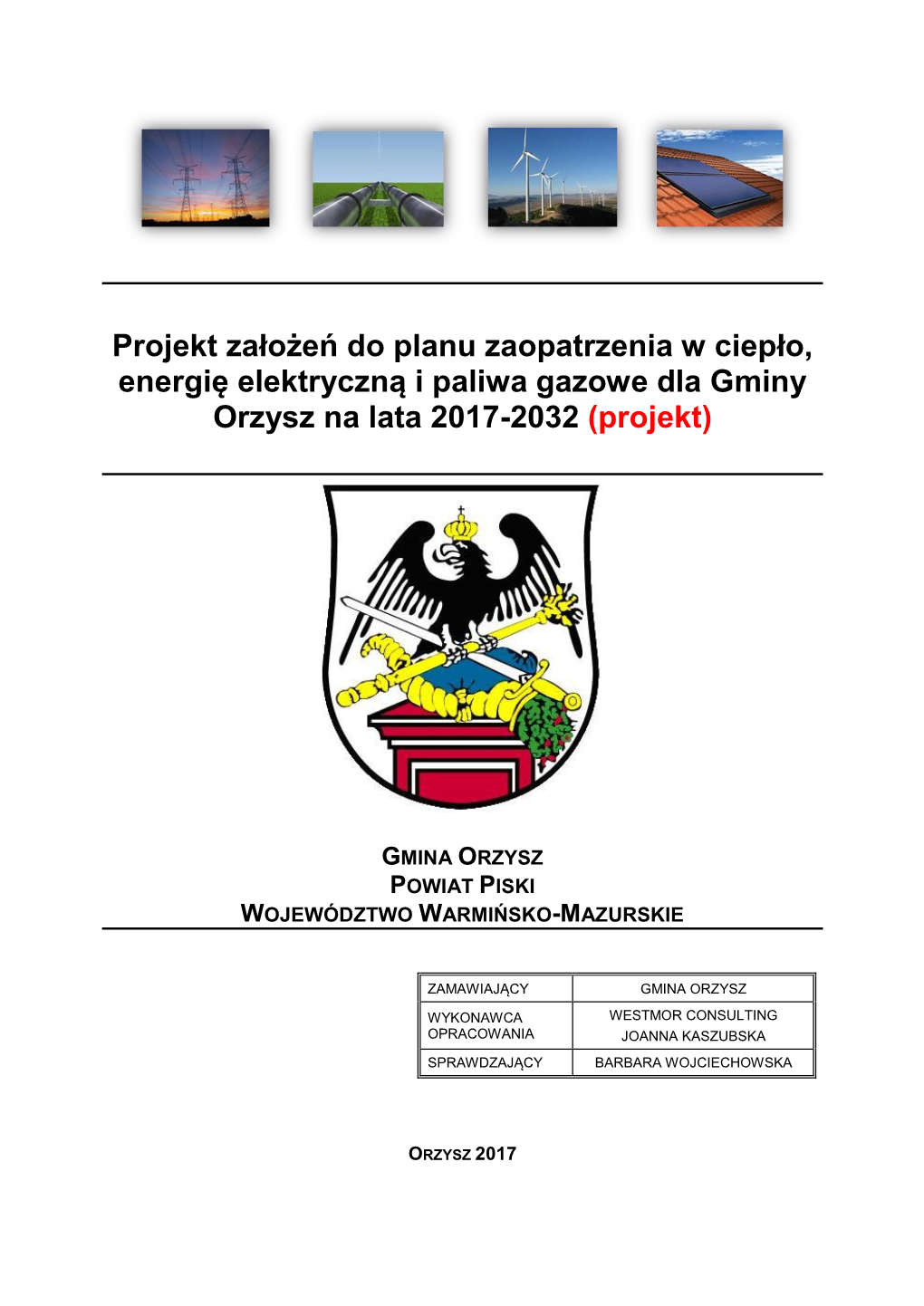 Projekt założeń do planu zaopatrzenia w ciepło, energię elektryczną i paliwa gazowe dla Gminy Orzysz na lata 2017-2032 (projekt)

GMINA ORZYSZ
POWIAT PISKI
WOJEWÓDZTWO WARMIŃSKO-MAZURSKIE

| ZAMAWIAJĄCY | GMINA ORZYSZ |
|---|---|
| WYKONAWCA OPRACOWANIA | WESTMOR CONSULTING JOANNA KASZUBSKA |
| SPRAWDZAJĄCY | BARBARA WOJCIECHOWSKA |

ORZYSZ 2017